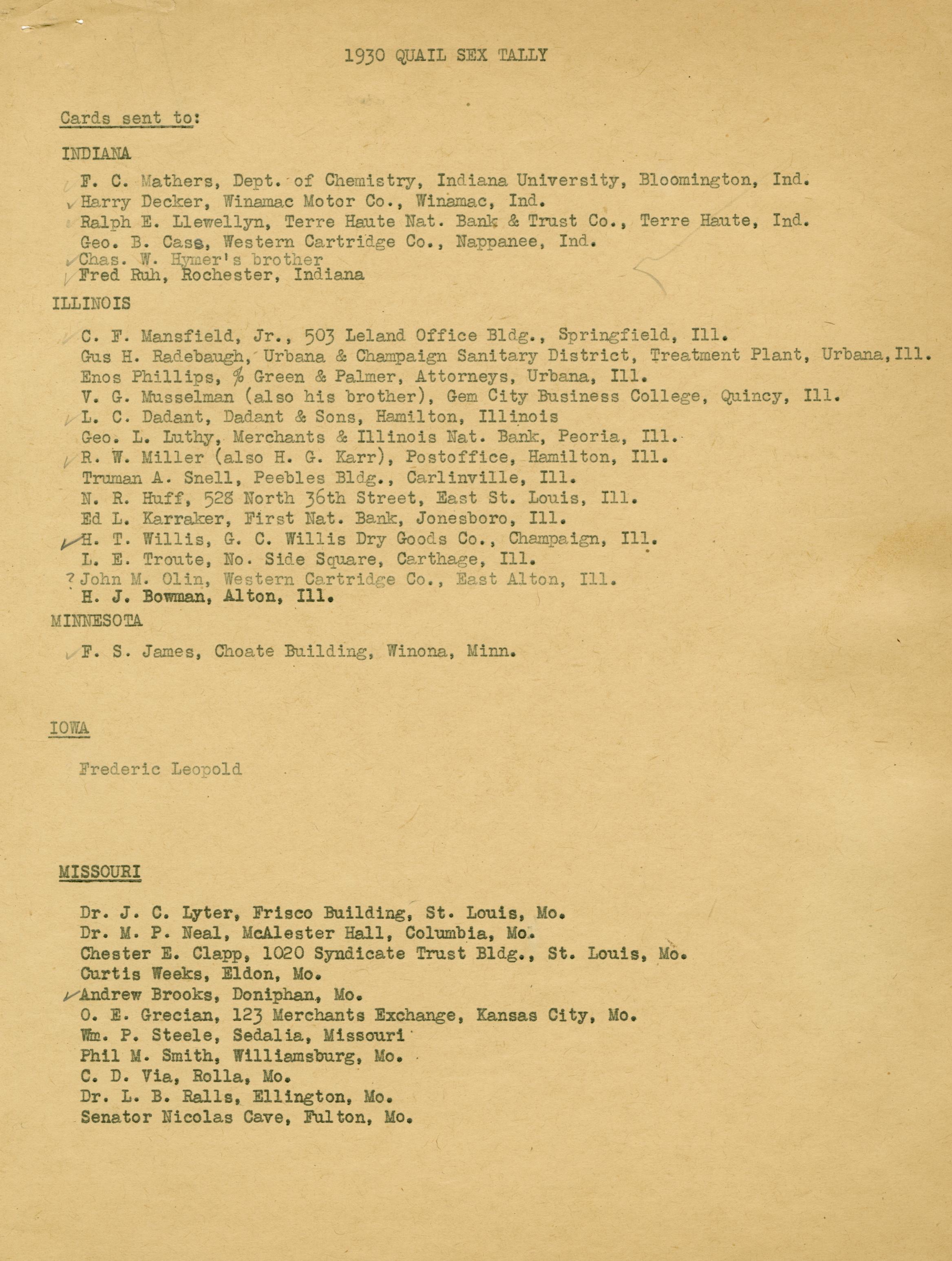 1930 QUAIL SEX TALLY

Cards sent to:

INDIANA

F. C. Mathers, Dept. of Chemistry, Indiana University, Bloomington, Ind.
Harry Decker, Winamac Motor Co., Winamac, Ind.
Ralph E. Llewellyn, Terre Haute Nat. Bank & Trust Co., Terre Haute, Ind.
Geo. B. Cass, Western Cartridge Co., Nappanee, Ind.
Chas. W. Hymer's brother
Fred Ruh, Rochester, Indiana

ILLINOIS

C. F. Mansfield, Jr., 503 Leland Office Bldg., Springfield, Ill.
Gus H. Radebaugh, Urbana & Champaign Sanitary District, Treatment Plant, Urbana, Ill.
Enos Phillips, % Green & Palmer, Attorneys, Urbana, Ill.
V. G. Musselman (also his brother), Gem City Business College, Quincy, Ill.
L. C. Dadant, Dadant & Sons, Hamilton, Illinois
Geo. L. Luthy, Merchants & Illinois Nat. Bank, Peoria, Ill.
R. W. Miller (also H. G. Karr), Postoffice, Hamilton, Ill.
Truman A. Snell, Peebles Bldg., Carlinville, Ill.
N. R. Huff, 528 North 36th Street, East St. Louis, Ill.
Ed L. Karraker, First Nat. Bank, Jonesboro, Ill.
H. T. Willis, G. C. Willis Dry Goods Co., Champaign, Ill.
L. E. Troute, No. Side Square, Carthage, Ill.
? John M. Olin, Western Cartridge Co., East Alton, Ill.
H. J. Bowman, Alton, Ill.

MINNESOTA

F. S. James, Choate Building, Winona, Minn.

IOWA

Frederic Leopold

MISSOURI

Dr. J. C. Lyter, Frisco Building, St. Louis, Mo.
Dr. M. P. Neal, McAlester Hall, Columbia, Mo.
Chester E. Clapp, 1020 Syndicate Trust Bldg., St. Louis, Mo.
Curtis Weeks, Eldon, Mo.
Andrew Brooks, Doniphan, Mo.
O. E. Grecian, 123 Merchants Exchange, Kansas City, Mo.
Wm. P. Steele, Sedalia, Missouri
Phil M. Smith, Williamsburg, Mo.
C. D. Via, Rolla, Mo.
Dr. L. B. Ralls, Ellington, Mo.
Senator Nicolas Cave, Fulton, Mo.